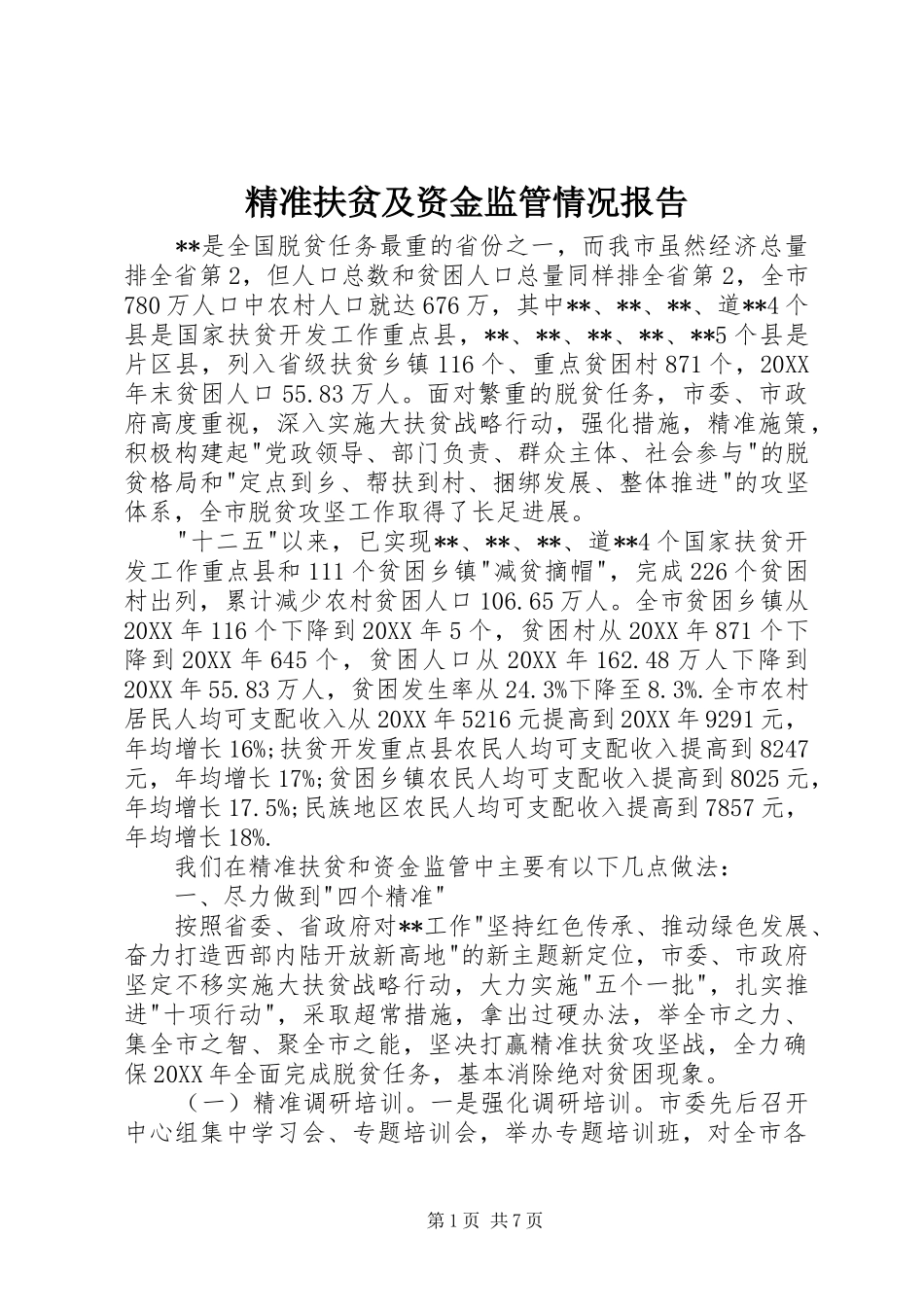 精准扶贫及资金监管情况报告

**是全国脱贫任务最重的省份之一，而我市虽然经济总量排全省第2，但人口总数和贫困人口总量同样排全省第2，全市780万人口中农村人口就达676万，其中**、**、**、道**4个县是国家扶贫开发工作重点县，**、**、**、**、**5个县是片区县，列入省级扶贫乡镇116个、重点贫困村871个，20XX年末贫困人口55.83万人。面对繁重的脱贫任务，市委、市政府高度重视，深入实施大扶贫战略行动，强化措施，精准施策，积极构建起"党政领导、部门负责、群众主体、社会参与"的脱贫格局和"定点到乡、帮扶到村、捆绑发展、整体推进"的攻坚体系，全市脱贫攻坚工作取得了长足进展。

"十二五"以来，已实现**、**、**、道**4个国家扶贫开发工作重点县和111个贫困乡镇"减贫摘帽"，完成226个贫困村出列，累计减少农村贫困人口106.65万人。全市贫困乡镇从20XX年116个下降到20XX年5个，贫困村从20XX年871个下降到20XX年645个，贫困人口从20XX年162.48万人下降到20XX年55.83万人，贫困发生率从24.3%下降至8.3%.全市农村居民人均可支配收入从20XX年5216元提高到20XX年9291元，年均增长16%;扶贫开发重点县农民人均可支配收入提高到8247元，年均增长17%;贫困乡镇农民人均可支配收入提高到8025元，年均增长17.5%;民族地区农民人均可支配收入提高到7857元，年均增长18%.

我们在精准扶贫和资金监管中主要有以下几点做法：

一、尽力做到"四个精准"

按照省委、省政府对**工作"坚持红色传承、推动绿色发展、奋力打造西部内陆开放新高地"的新主题新定位，市委、市政府坚定不移实施大扶贫战略行动，大力实施"五个一批"，扎实推进"十项行动"，采取超常措施，拿出过硬办法，举全市之力、集全市之智、聚全市之能，坚决打赢精准扶贫攻坚战，全力确保20XX年全面完成脱贫任务，基本消除绝对贫困现象。

（一）精准调研培训。一是强化调研培训。市委先后召开中心组集中学习会、专题培训会，举办专题培训班，对全市各

第1页 共7页